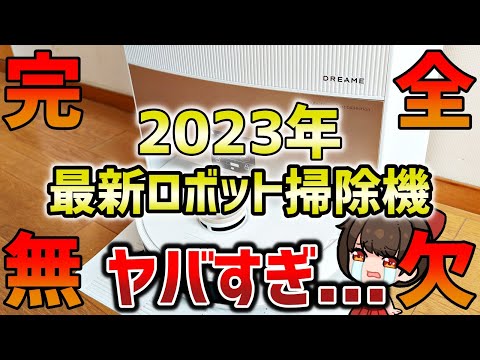 完 全

DREAME

2023年
最新ロボット掃除機

無 ヤバすぎ... 欠